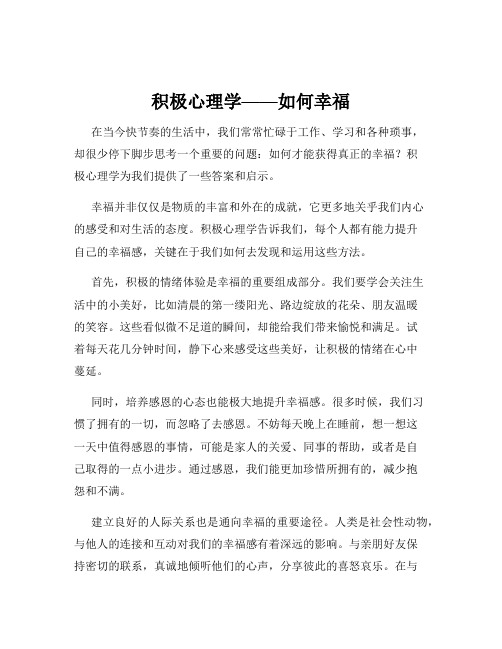 积极心理学——如何幸福

在当今快节奏的生活中，我们常常忙碌于工作、学习和各种琐事，却很少停下脚步思考一个重要的问题：如何才能获得真正的幸福？积极心理学为我们提供了一些答案和启示。

幸福并非仅仅是物质的丰富和外在的成就，它更多地关乎我们内心的感受和对生活的态度。积极心理学告诉我们，每个人都有能力提升自己的幸福感，关键在于我们如何去发现和运用这些方法。

首先，积极的情绪体验是幸福的重要组成部分。我们要学会关注生活中的小美好，比如清晨的第一缕阳光、路边绽放的花朵、朋友温暖的笑容。这些看似微不足道的瞬间，却能给我们带来愉悦和满足。试着每天花几分钟时间，静下心来感受这些美好，让积极的情绪在心中蔓延。

同时，培养感恩的心态也能极大地提升幸福感。很多时候，我们习惯了拥有的一切，而忽略了去感恩。不妨每天晚上在睡前，想一想这一天中值得感恩的事情，可能是家人的关爱、同事的帮助，或者是自己取得的一点小进步。通过感恩，我们能更加珍惜所拥有的，减少抱怨和不满。

建立良好的人际关系也是通向幸福的重要途径。人类是社会性动物，与他人的连接和互动对我们的幸福感有着深远的影响。与亲朋好友保持密切的联系，真诚地倾听他们的心声，分享彼此的喜怒哀乐。在与